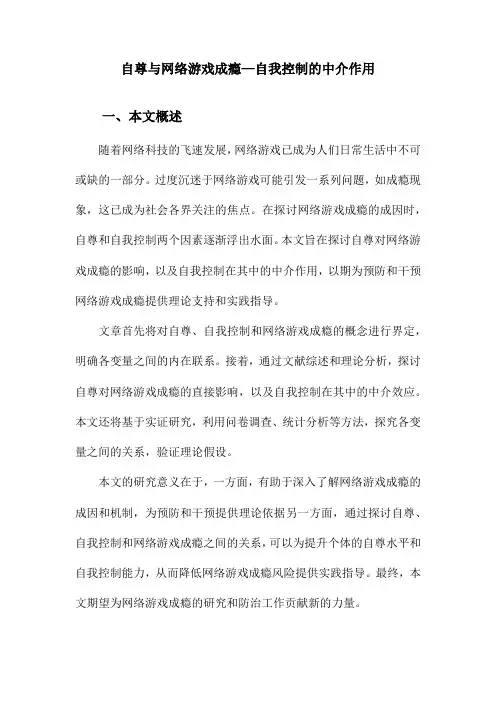 自尊与网络游戏成瘾—自我控制的中介作用

一、本文概述

随着网络科技的飞速发展，网络游戏已成为人们日常生活中不可或缺的一部分。过度沉迷于网络游戏可能引发一系列问题，如成瘾现象，这已成为社会各界关注的焦点。在探讨网络游戏成瘾的成因时，自尊和自我控制两个因素逐渐浮出水面。本文旨在探讨自尊对网络游戏成瘾的影响，以及自我控制在其中的中介作用，以期为预防和干预网络游戏成瘾提供理论支持和实践指导。

文章首先将对自尊、自我控制和网络游戏成瘾的概念进行界定，明确各变量之间的内在联系。接着，通过文献综述和理论分析，探讨自尊对网络游戏成瘾的直接影响，以及自我控制在其中的中介效应。本文还将基于实证研究，利用问卷调查、统计分析等方法，探究各变量之间的关系，验证理论假设。

本文的研究意义在于，一方面，有助于深入了解网络游戏成瘾的成因和机制，为预防和干预提供理论依据另一方面，通过探讨自尊、自我控制和网络游戏成瘾之间的关系，可以为提升个体的自尊水平和自我控制能力，从而降低网络游戏成瘾风险提供实践指导。最终，本文期望为网络游戏成瘾的研究和防治工作贡献新的力量。